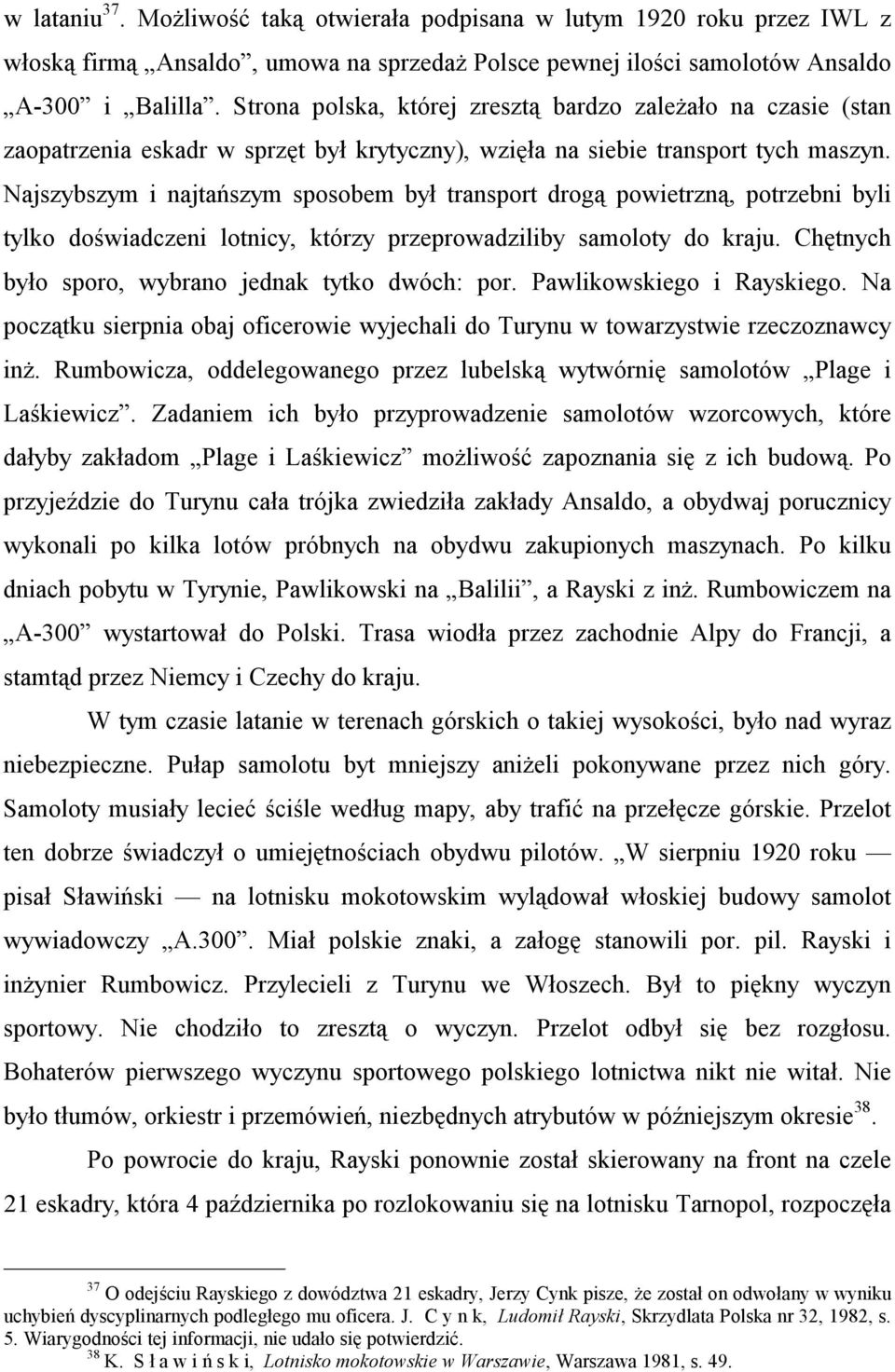 w lataniu$^{37}$. Możliwość taką otwierała podpisana w lutym 1920 roku przez IWL z włoską firmą „Ansaldo”, umowa na sprzedaż Polsce pewnej ilości samolotów Ansaldo „A-300” i „Balilla”. Strona polska, której zresztą bardzo zależało na czasie (stan zaopatrzenia eskadr w sprzęt był krytyczny), wzięła na siebie transport tych maszyn. Najszybszym i najtańszym sposobem był transport drogą powietrzną, potrzebni byli tylko doświadczeni lotnicy, którzy przeprowadziliby samoloty do kraju. Chętnych było sporo, wybrano jednak tytko dwóch: por. Pawlikowskiego i Rayskiego. Na początku sierpnia obaj oficerowie wyjechali do Turynu w towarzystwie rzeczoznawcy inż. Rumbowicza, oddelegowanego przez lubelską wytwórnię samolotów „Plage i Laśkiewicz”. Zadaniem ich było przyprowadzenie samolotów wzorcowych, które dałyby zakładom „Plage i Laśkiewicz” możliwość zapoznania się z ich budową. Po przyjeździe do Turynu cała trójka zwiedziła zakłady Ansaldo, a obydwaj porucznicy wykonali po kilka lotów próbnych na obydwu zakupionych maszynach. Po kilku dniach pobytu w Tyrynie, Pawlikowski na „Balilii”, a Rayski z inż. Rumbowiczem na „A-300” wystartował do Polski. Trasa wiodła przez zachodnie Alpy do Francji, a stamtąd przez Niemcy i Czechy do kraju.

W tym czasie latanie w terenach górskich o takiej wysokości, było nad wyraz niebezpieczne. Pułap samolotu byt mniejszy aniżeli pokonywane przez nich góry. Samoloty musiały lecieć ściśle według mapy, aby trafić na przełęcze górskie. Przelot ten dobrze świadczył o umiejętnościach obydwu pilotów. „W sierpniu 1920 roku — pisał Sławiński — na lotnisku mokotowskim wylądował włoskiej budowy samolot wywiadowczy „A.300”. Miał polskie znaki, a załogę stanowili por. pil. Rayski i inżynier Rumbowicz. Przylecieli z Turynu we Włoszech. Był to piękny wyczyn sportowy. Nie chodziło to zresztą o wyczyn. Przelot odbył się bez rozgłosu. Bohaterów pierwszego wyczynu sportowego polskiego lotnictwa nikt nie witał. Nie było tłumów, orkiestr i przemówień, niezbędnych atrybutów w późniejszym okresie$^{38}$.

Po powrocie do kraju, Rayski ponownie został skierowany na front na czele 21 eskadry, która 4 października po rozlokowaniu się na lotnisku Tarnopol, rozpoczęła

$^{37}$ O odejściu Rayskiego z dowództwa 21 eskadry, Jerzy Cynk pisze, że został on odwołany w wyniku uchybień dyscyplinarnych podległego mu oficera. J. C y n k, Ludomił Rayski, Skrzydlata Polska nr 32, 1982, s. 5. Wiarygodności tej informacji, nie udało się potwierdzić.
$^{38}$ K. S ł a w i ń s k i, Lotnisko mokotowskie w Warszawie, Warszawa 1981, s. 49.